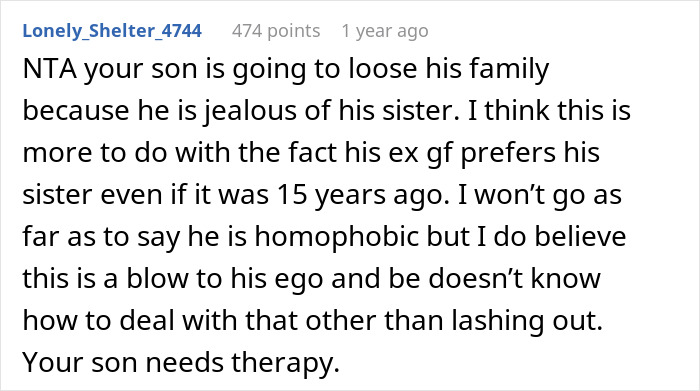 Lonely_Shelter_4744 474 points 1 year ago

NTA your son is going to loose his family because he is jealous of his sister. I think this is more to do with the fact his ex gf prefers his sister even if it was 15 years ago. I won't go as far as to say he is homophobic but I do believe this is a blow to his ego and be doesn't know how to deal with that other than lashing out. Your son needs therapy.